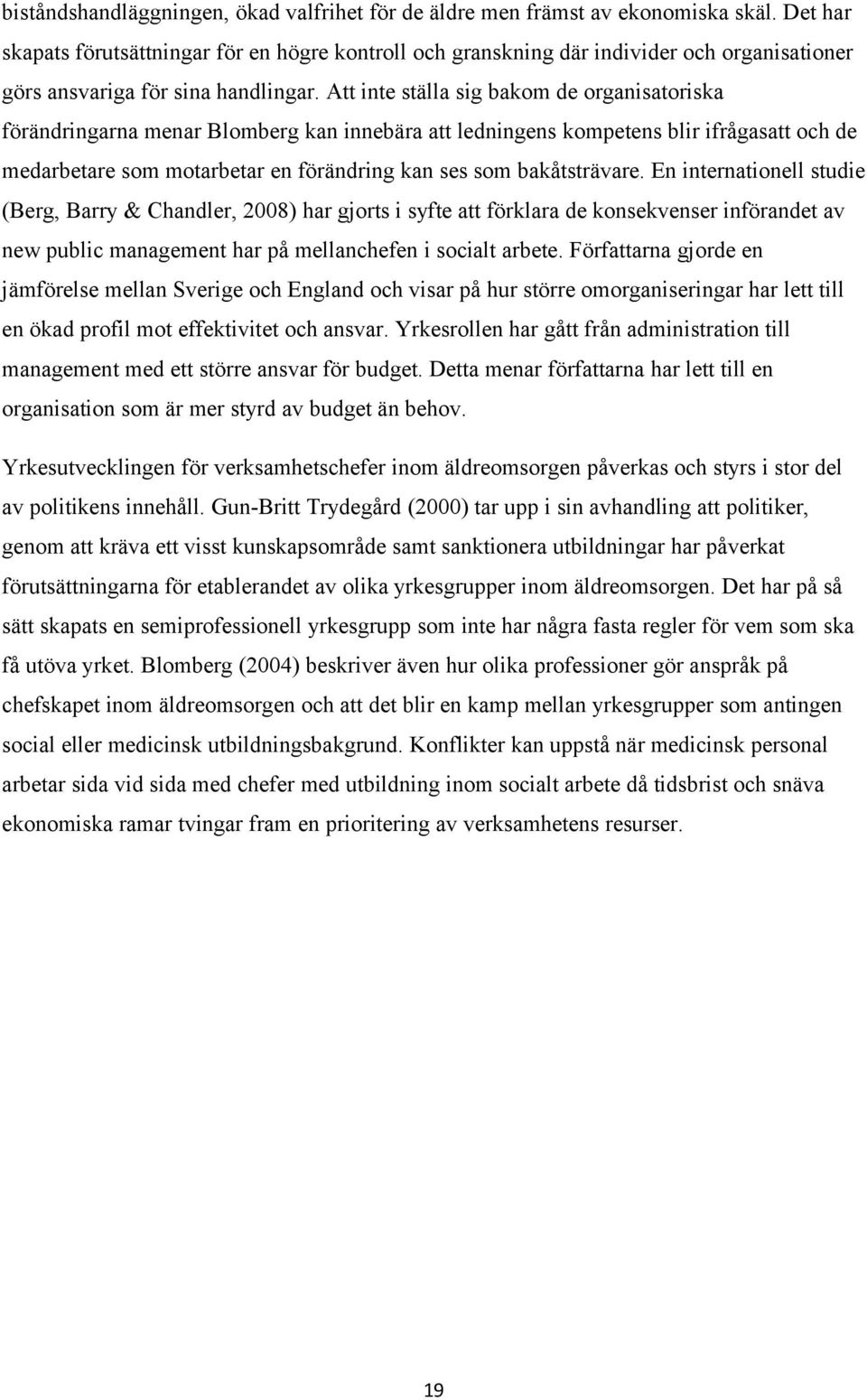 biståndshandläggningen, ökad valfrihet för de äldre men främst av ekonomiska skäl. Det har skapats förutsättningar för en högre kontroll och granskning där individer och organisationer görs ansvariga för sina handlingar. Att inte ställa sig bakom de organisatoriska förändringarna menar Blomberg kan innebära att ledningens kompetens blir ifrågasatt och de medarbetare som motarbetar en förändring kan ses som bakåtsträvare. En internationell studie (Berg, Barry & Chandler, 2008) har gjorts i syfte att förklara de konsekvenser införandet av new public management har på mellanchefen i socialt arbete. Författarna gjorde en jämförelse mellan Sverige och England och visar på hur större omorganiseringar har lett till en ökad profil mot effektivitet och ansvar. Yrkesrollen har gått från administration till management med ett större ansvar för budget. Detta menar författarna har lett till en organisation som är mer styrd av budget än behov.

Yrkesutvecklingen för verksamhetschefer inom äldreomsorgen påverkas och styrs i stor del av politikens innehåll. Gun-Britt Trydegård (2000) tar upp i sin avhandling att politiker, genom att kräva ett visst kunskapsområde samt sanktionera utbildningar har påverkat förutsättningarna för etablerandet av olika yrkesgrupper inom äldreomsorgen. Det har på så sätt skapats en semiprofessionell yrkesgrupp som inte har några fasta regler för vem som ska få utöva yrket. Blomberg (2004) beskriver även hur olika professioner gör anspråk på chefskapet inom äldreomsorgen och att det blir en kamp mellan yrkesgrupper som antingen social eller medicinsk utbildningsbakgrund. Konflikter kan uppstå när medicinsk personal arbetar sida vid sida med chefer med utbildning inom socialt arbete då tidsbrist och snäva ekonomiska ramar tvingar fram en prioritering av verksamhetens resurser.

19